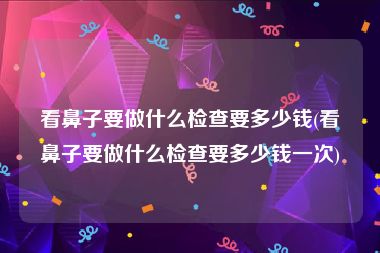 看鼻子要做什么检查要多少钱(看鼻子要做什么检查要多少钱一次)